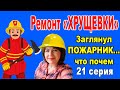 Ремонт «ХРУЩЕВКИ»

Заглянул ПОЖАРНИК...

что почем

21 серия